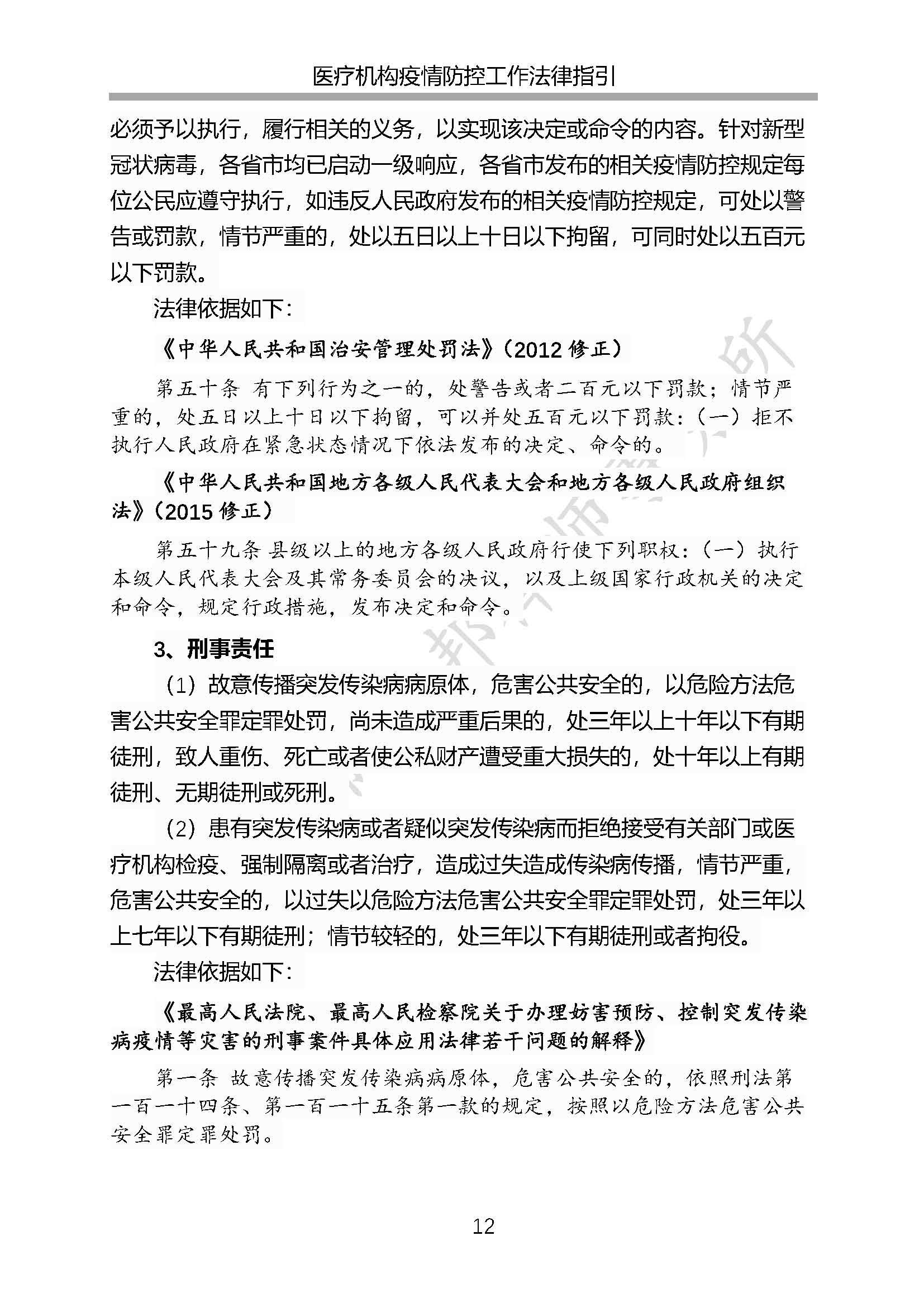 医疗机构疫情防控工作法律指引

必须予以执行，履行相关的义务，以实现该决定或命令的内容。针对新型冠状病毒，各省市均已启动一级响应，各省市发布的相关疫情防控规定每位公民应遵守执行，如违反人民政府发布的相关疫情防控规定，可处以警告或罚款，情节严重的，处以五日以上十日以下拘留，可同时处以五百元以下罚款。

法律依据如下：

《中华人民共和国治安管理处罚法》（2012 修正）

第五十条 有下列行为之一的，处警告或者二百元以下罚款；情节严重的，处五日以上十日以下拘留，可以并处五百元以下罚款：（一）拒不执行人民政府在紧急状态情况下依法发布的决定、命令的。

《中华人民共和国地方各级人民代表大会和地方各级人民政府组织法》（2015 修正）

第五十九条 县级以上的地方各级人民政府行使下列职权：（一）执行本级人民代表大会及其常务委员会的决议，以及上级国家行政机关的决定和命令，规定行政措施，发布决定和命令。

3、刑事责任

（1）故意传播突发传染病病原体，危害公共安全的，以危险方法危害公共安全罪定罪处罚，尚未造成严重后果的，处三年以上十年以下有期徒刑，致人重伤、死亡或者使公私财产遭受重大损失的，处十年以上有期徒刑、无期徒刑或死刑。

（2）患有突发传染病或者疑似突发传染病而拒绝接受有关部门或医疗机构检疫、强制隔离或者治疗，造成过失造成传染病传播，情节严重，危害公共安全的，以过失以危险方法危害公共安全罪定罪处罚，处三年以上七年以下有期徒刑；情节较轻的，处三年以下有期徒刑或者拘役。

法律依据如下：

《最高人民法院、最高人民检察院关于办理妨害预防、控制突发传染病疫情等灾害的刑事案件具体应用法律若干问题的解释》

第一条 故意传播突发传染病病原体，危害公共安全的，依照刑法第一百一十四条、第一百一十五条第一款的规定，按照以危险方法危害公共安全罪定罪处罚。

12